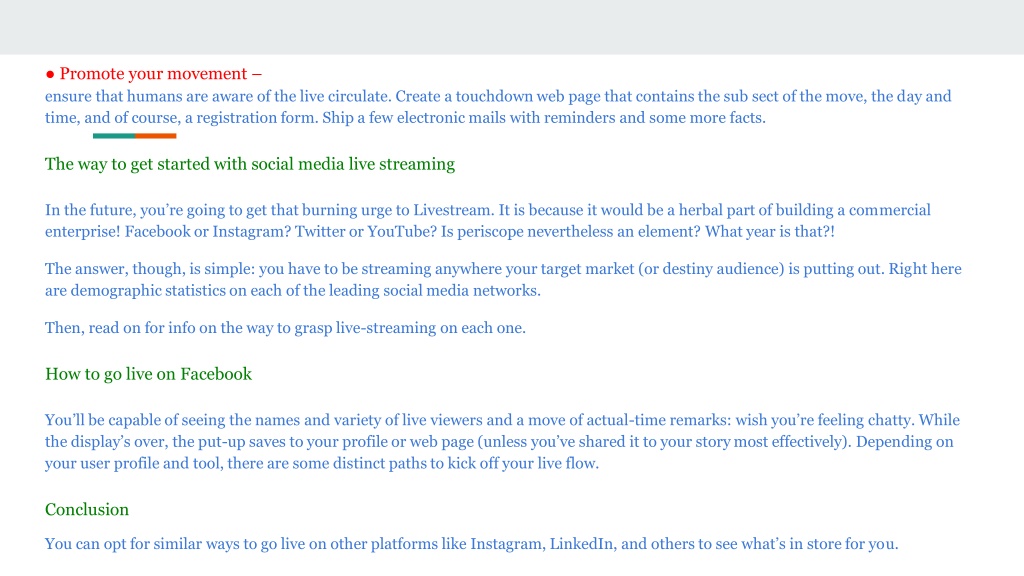 ● Promote your movement –
ensure that humans are aware of the live circulate. Create a touchdown web page that contains the sub sect of the move, the day and time, and of course, a registration form. Ship a few electronic mails with reminders and some more facts.

The way to get started with social media live streaming

In the future, you're going to get that burning urge to Livestream. It is because it would be a herbal part of building a commercial enterprise! Facebook or Instagram? Twitter or YouTube? Is periscope nevertheless an element? What year is that?!

The answer, though, is simple: you have to be streaming anywhere your target market (or destiny audience) is putting out. Right here are demographic statistics on each of the leading social media networks.

Then, read on for info on the way to grasp live-streaming on each one.

How to go live on Facebook

You'll be capable of seeing the names and variety of live viewers and a move of actual-time remarks: wish you're feeling chatty. While the display's over, the put-up saves to your profile or web page (unless you've shared it to your story most effectively). Depending on your user profile and tool, there are some distinct paths to kick off your live flow.

Conclusion

You can opt for similar ways to go live on other platforms like Instagram, LinkedIn, and others to see what's in store for you.